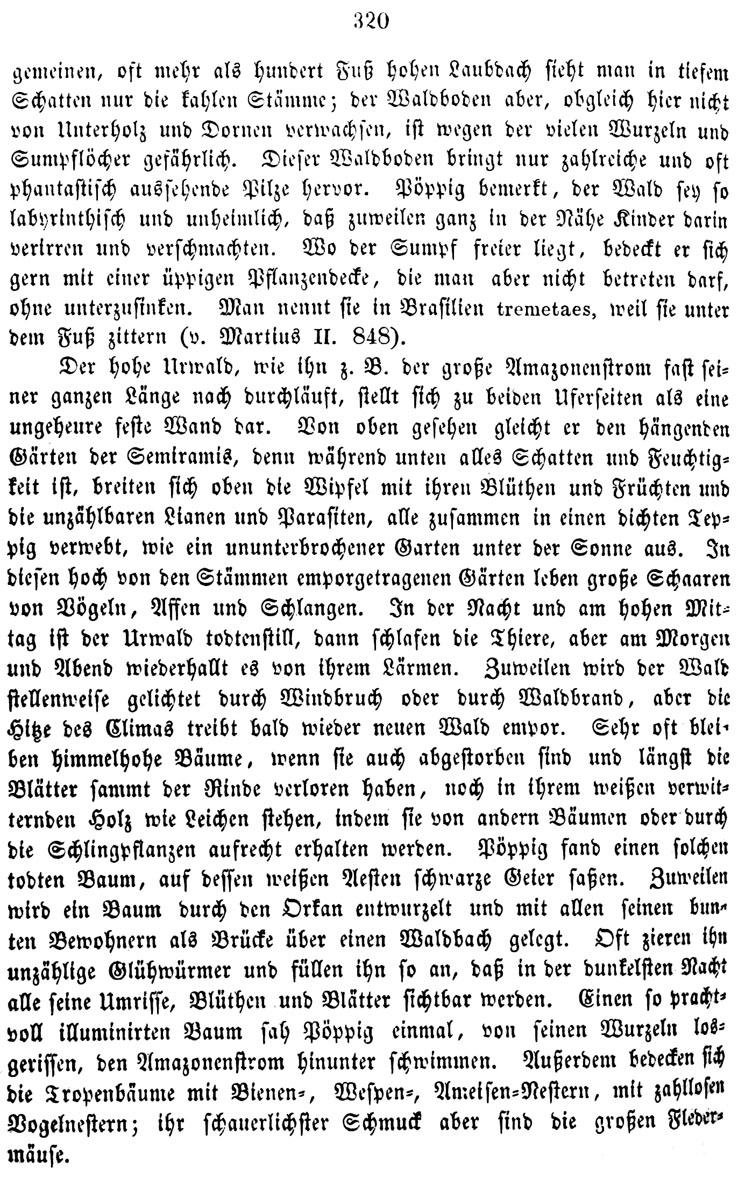 320

gemeinen, oft mehr als hundert Fuß hohen Laubdach sieht man in tiefem Schatten nur die kahlen Stämme; der Waldboden aber, obgleich hier nicht von Unterholz und Dornen verwachsen, ist wegen der vielen Wurzeln und Sumpflöcher gefährlich. Dieser Waldboden bringt nur zahlreiche und oft phantastisch aussehende Pilze hervor. Pöppig bemerkt, der Wald sey so labyrinthisch und unheimlich, daß zuweilen ganz in der Nähe Kinder darin verirren und verschmachten. Wo der Sumpf freier liegt, bedeckt er sich gern mit einer üppigen Pflanzendecke, die man aber nicht betreten darf, ohne unterzusinken. Man nennt sie in Brasilien tremetaes, weil sie unter dem Fuß zittern (v. Martius II. 848).

Der hohe Urwald, wie ihn z. B. der große Amazonenstrom fast seiner ganzen Länge nach durchläuft, stellt sich zu beiden Uferseiten als eine ungeheure feste Wand dar. Von oben gesehen gleicht er den hängenden Gärten der Semiramis, denn während unten alles Schatten und Feuchtigkeit ist, breiten sich oben die Wipfel mit ihren Blüthen und Früchten und die unzählbaren Lianen und Parasiten, alle zusammen in einen dichten Teppig verwebt, wie ein ununterbrochener Garten unter der Sonne aus. In diesen hoch von den Stämmen emporgetragenen Gärten leben große Schaaren von Vögeln, Affen und Schlangen. In der Nacht und am hohen Mittag ist der Urwald todtenstill, dann schlafen die Thiere, aber am Morgen und Abend wiederhallt es von ihrem Lärmen. Zuweilen wird der Wald stellenweise gelichtet durch Windbruch oder durch Waldbrand, aber die Hitze des Climas treibt bald wieder neuen Wald empor. Sehr oft bleiben himmelhohe Bäume, wenn sie auch abgestorben sind und längst die Blätter sammt der Rinde verloren haben, noch in ihrem weißen verwitternden Holz wie Leichen stehen, indem sie von andern Bäumen oder durch die Schlingpflanzen aufrecht erhalten werden. Pöppig fand einen solchen todten Baum, auf dessen weißen Aesten schwarze Geier saßen. Zuweilen wird ein Baum durch den Orkan entwurzelt und mit allen seinen bunten Bewohnern als Brücke über einen Waldbach gelegt. Oft zieren ihn unzählige Glühwürmer und füllen ihn so an, daß in der dunkelsten Nacht alle seine Umrisse, Blüthen und Blätter sichtbar werden. Einen so prachtvoll illuminirten Baum sah Pöppig einmal, von seinen Wurzeln losgerissen, den Amazonenstrom hinunter schwimmen. Außerdem bedecken sich die Tropenbäume mit Bienen-, Wespen-, Ameisen-Nestern, mit zahllosen Vogelnestern; ihr schauerlichster Schmuck aber sind die großen Fledermäuse.